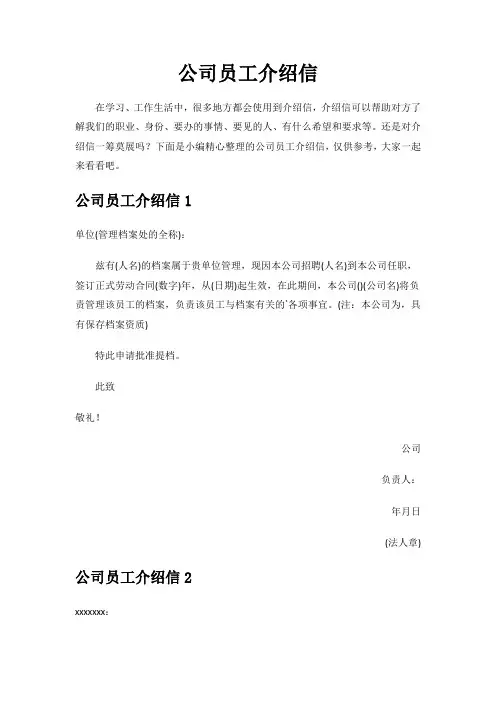 公司员工介绍信

在学习、工作生活中，很多地方都会使用到介绍信，介绍信可以帮助对方了解我们的职业、身份、要办的事情、要见的人、有什么希望和要求等。还是对介绍信一筹莫展吗？下面是小编精心整理的公司员工介绍信，仅供参考，大家一起来看看吧。

公司员工介绍信 1

单位(管理档案处的全称):

兹有(人名)的档案属于贵单位管理，现因本公司招聘(人名)到本公司任职，签订正式劳动合同(数字)年，从(日期)起生效，在此期间，本公司()(公司名)将负责管理该员工的档案，负责该员工与档案有关的`各项事宜。(注：本公司为，具有保存档案资质)

特此申请批准提档。

此致

敬礼！

公司

负责人：

年月日

(法人章)

公司员工介绍信 2

xxxxxxx: